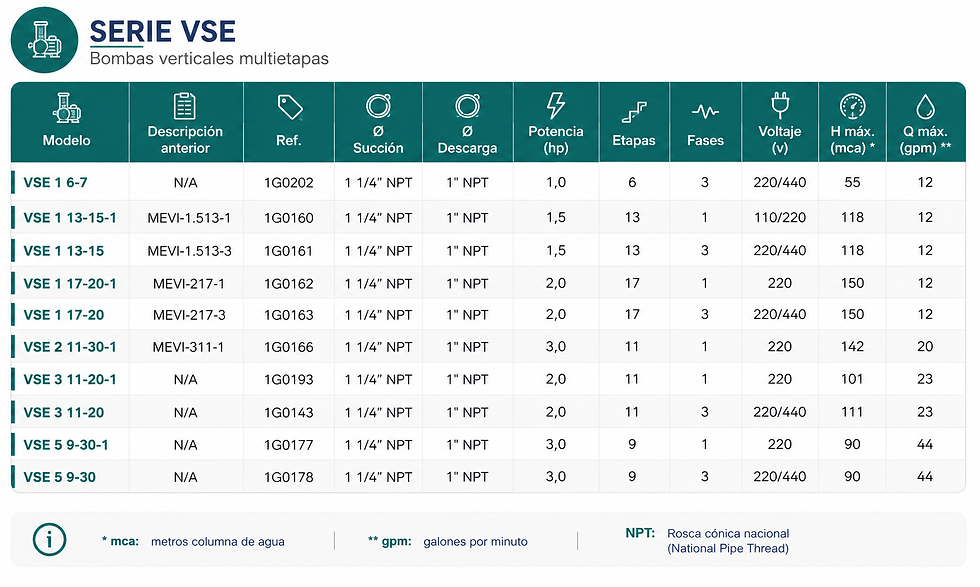 SERIE VSE
Bombas verticales multietapas

| Modelo | Descripción anterior | Ref. | Ø Succión | Ø Descarga | Potencia (hp) | Etapas | Fases | Voltaje (v) | H máx. (mca) * | Q máx. (gpm) ** |
|---|---|---|---|---|---|---|---|---|---|---|
| VSE 1 6-7 | N/A | 1G0202 | 1 1/4" NPT | 1" NPT | 1,0 | 6 | 3 | 220/440 | 55 | 12 |
| VSE 1 13-15-1 | MEVI-1.513-1 | 1G0160 | 1 1/4" NPT | 1" NPT | 1,5 | 13 | 1 | 110/220 | 118 | 12 |
| VSE 1 13-15 | MEVI-1.513-3 | 1G0161 | 1 1/4" NPT | 1" NPT | 1,5 | 13 | 3 | 220/440 | 118 | 12 |
| VSE 1 17-20-1 | MEVI-217-1 | 1G0162 | 1 1/4" NPT | 1" NPT | 2,0 | 17 | 1 | 220 | 150 | 12 |
| VSE 1 17-20 | MEVI-217-3 | 1G0163 | 1 1/4" NPT | 1" NPT | 2,0 | 17 | 3 | 220/440 | 150 | 12 |
| VSE 2 11-30-1 | MEVI-311-1 | 1G0166 | 1 1/4" NPT | 1" NPT | 3,0 | 11 | 1 | 220 | 142 | 20 |
| VSE 3 11-20-1 | N/A | 1G0193 | 1 1/4" NPT | 1" NPT | 2,0 | 11 | 1 | 220 | 101 | 23 |
| VSE 3 11-20 | N/A | 1G0143 | 1 1/4" NPT | 1" NPT | 2,0 | 11 | 3 | 220/440 | 111 | 23 |
| VSE 5 9-30-1 | N/A | 1G0177 | 1 1/4" NPT | 1" NPT | 3,0 | 9 | 1 | 220 | 90 | 44 |
| VSE 5 9-30 | N/A | 1G0178 | 1 1/4" NPT | 1" NPT | 3,0 | 9 | 3 | 220/440 | 90 | 44 |

* mca: metros columna de agua

** gpm: galones por minuto

NPT: Rosca cónica nacional
(National Pipe Thread)